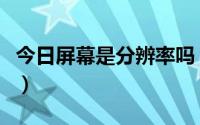 今日屏幕是分辨率吗
）